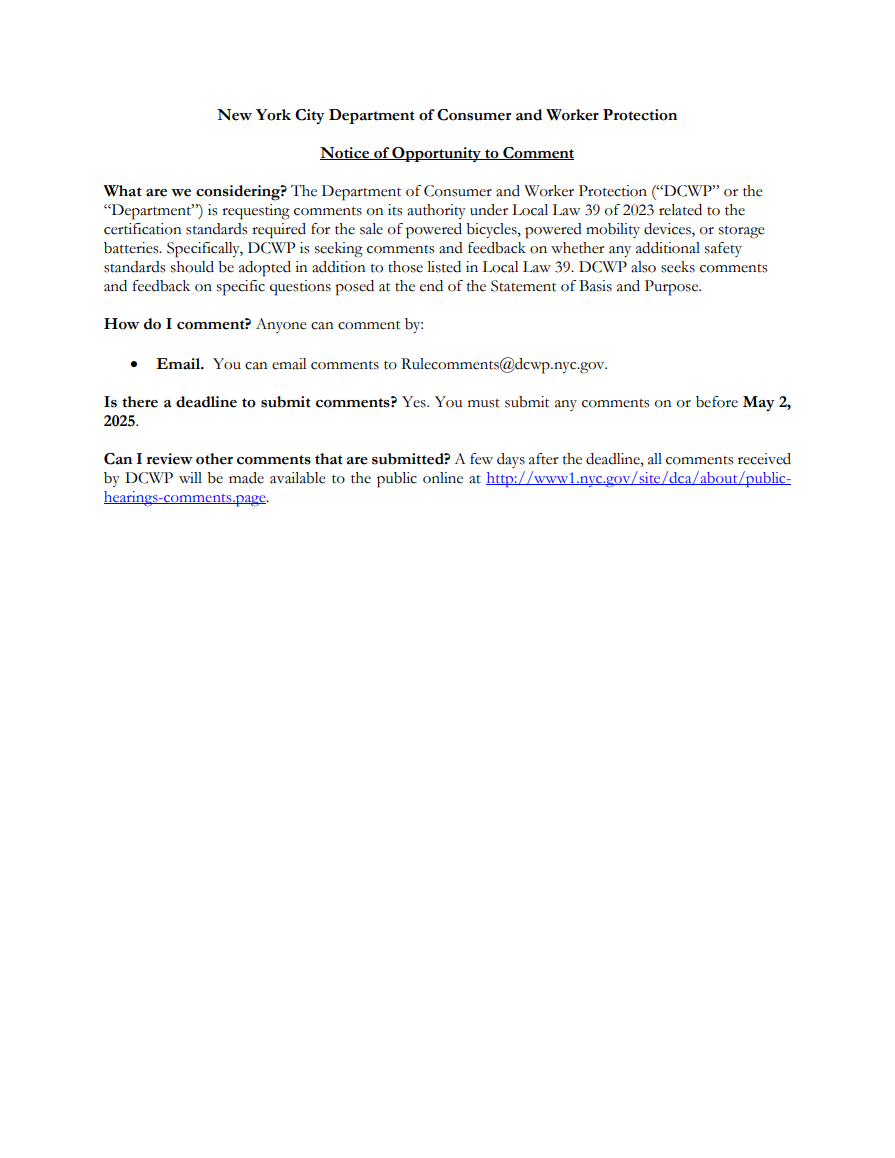 New York City Department of Consumer and Worker Protection

Notice of Opportunity to Comment

What are we considering? The Department of Consumer and Worker Protection (“DCWP” or the “Department”) is requesting comments on its authority under Local Law 39 of 2023 related to the certification standards required for the sale of powered bicycles, powered mobility devices, or storage batteries. Specifically, DCWP is seeking comments and feedback on whether any additional safety standards should be adopted in addition to those listed in Local Law 39. DCWP also seeks comments and feedback on specific questions posed at the end of the Statement of Basis and Purpose.

How do I comment? Anyone can comment by:

• Email. You can email comments to Rulecomments@dcwp.nyc.gov.

Is there a deadline to submit comments? Yes. You must submit any comments on or before May 2, 2025.

Can I review other comments that are submitted? A few days after the deadline, all comments received by DCWP will be made available to the public online at http://www1.nyc.gov/site/dca/about/public-hearings-comments.page.